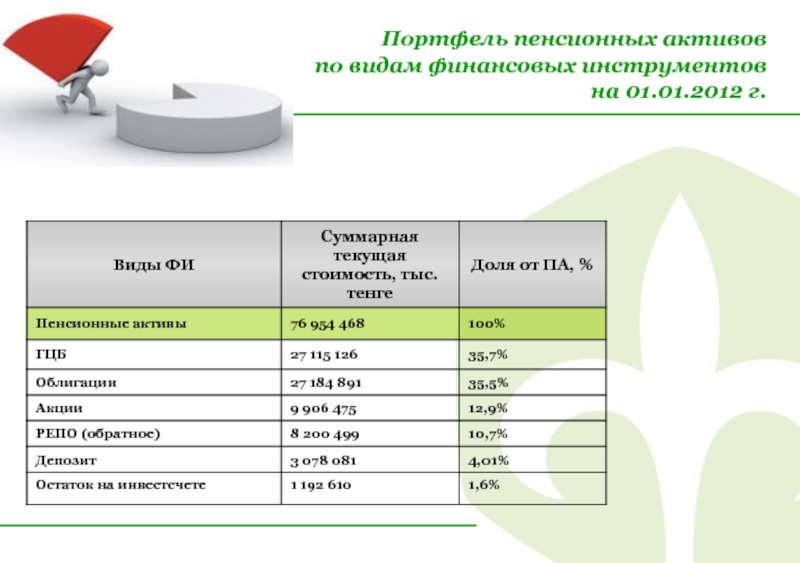 Портфель пенсионных активов по видам финансовых инструментов на 01.01.2012 г.

| Виды ФИ | Суммарная текущая стоимость, тыс. тенге | Доля от ПА, % |
|---|---|---|
| Пенсионные активы | 76 954 468 | 100% |
| ГЦБ | 27 115 126 | 35,7% |
| Облигации | 27 184 891 | 35,5% |
| Акции | 9 906 475 | 12,9% |
| РЕПО (обратное) | 8 200 499 | 10,7% |
| Депозит | 3 078 081 | 4,01% |
| Остаток на инвестсчете | 1 192 610 | 1,6% |